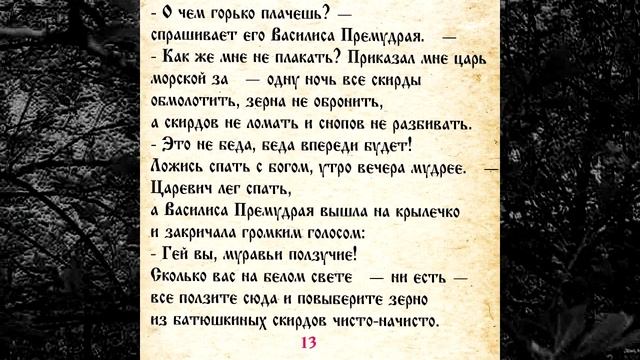 - О чем горько плачешь? —
спрашивает его Василиса Премудрая. —
- Как же мне не плакать? Приказал мне царь морской за — одну ночь все скирды обмолотить, зерна не обронить,
а скирдов не ломать и снопов не разбивать.
- Это не беда, беда впереди будет!
Ложись спать с богом, утро вечера мудрее. —
Царевич лег спать,
а Василиса Премудрая вышла на крылечко
и закричала громким голосом:
- Гей вы, муравьи ползучие!
Сколько вас на белом свете — ни есть —
все ползите сюда и повыберите зерно
из батюшкиных скирдов чисто-начисто.

13